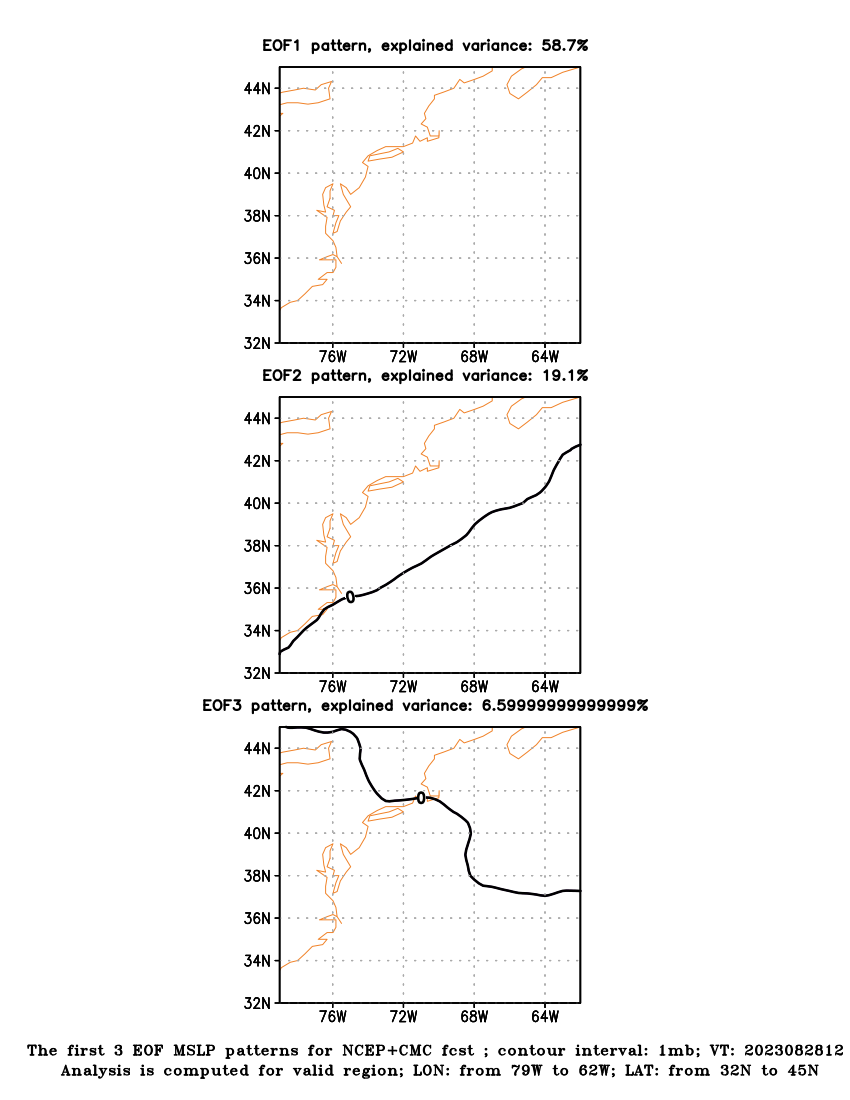 EOF1 pattern, explained variance: 58.7%

44N
42N
40N
38N
36N
34N
32N

76W 72W 68W 64W

EOF2 pattern, explained variance: 19.1%

44N
42N
40N
38N
36N
34N
32N

0

76W 72W 68W 64W

EOF3 pattern, explained variance: 6.59999999999999%

44N
42N
40N
38N
36N
34N
32N

0

76W 72W 68W 64W

The first 3 EOF MSLP patterns for NCEP+CMC fcst ; contour interval: 1mb; VT: 2023082812
Analysis is computed for valid region; LON: from 79W to 62W; LAT: from 32N to 45N